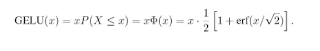 $\text{GELU}(x) = xP(X \leq x) = x\Phi(x) = x \cdot \frac{1}{2}\left[1 + \text{erf}(x/\sqrt{2})\right].$